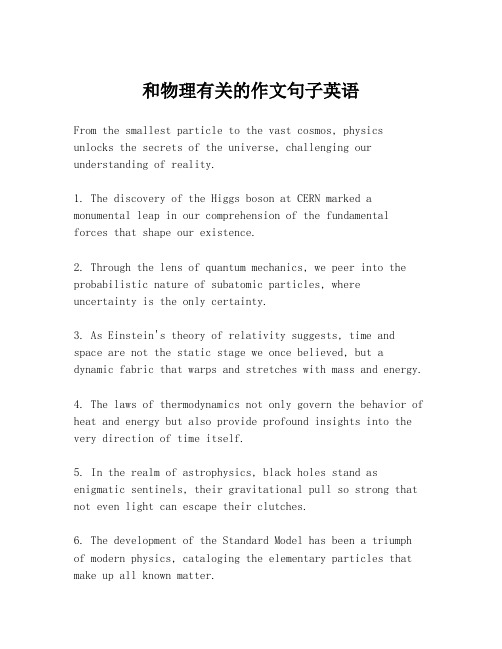 和物理有关的作文句子英语

From the smallest particle to the vast cosmos, physics unlocks the secrets of the universe, challenging our understanding of reality.

1. The discovery of the Higgs boson at CERN marked a monumental leap in our comprehension of the fundamental forces that shape our existence.

2. Through the lens of quantum mechanics, we peer into the probabilistic nature of subatomic particles, where uncertainty is the only certainty.

3. As Einstein's theory of relativity suggests, time and space are not the static stage we once believed, but a dynamic fabric that warps and stretches with mass and energy.

4. The laws of thermodynamics not only govern the behavior of heat and energy but also provide profound insights into the very direction of time itself.

5. In the realm of astrophysics, black holes stand as enigmatic sentinels, their gravitational pull so strong that not even light can escape their clutches.

6. The development of the Standard Model has been a triumph of modern physics, cataloging the elementary particles that make up all known matter.